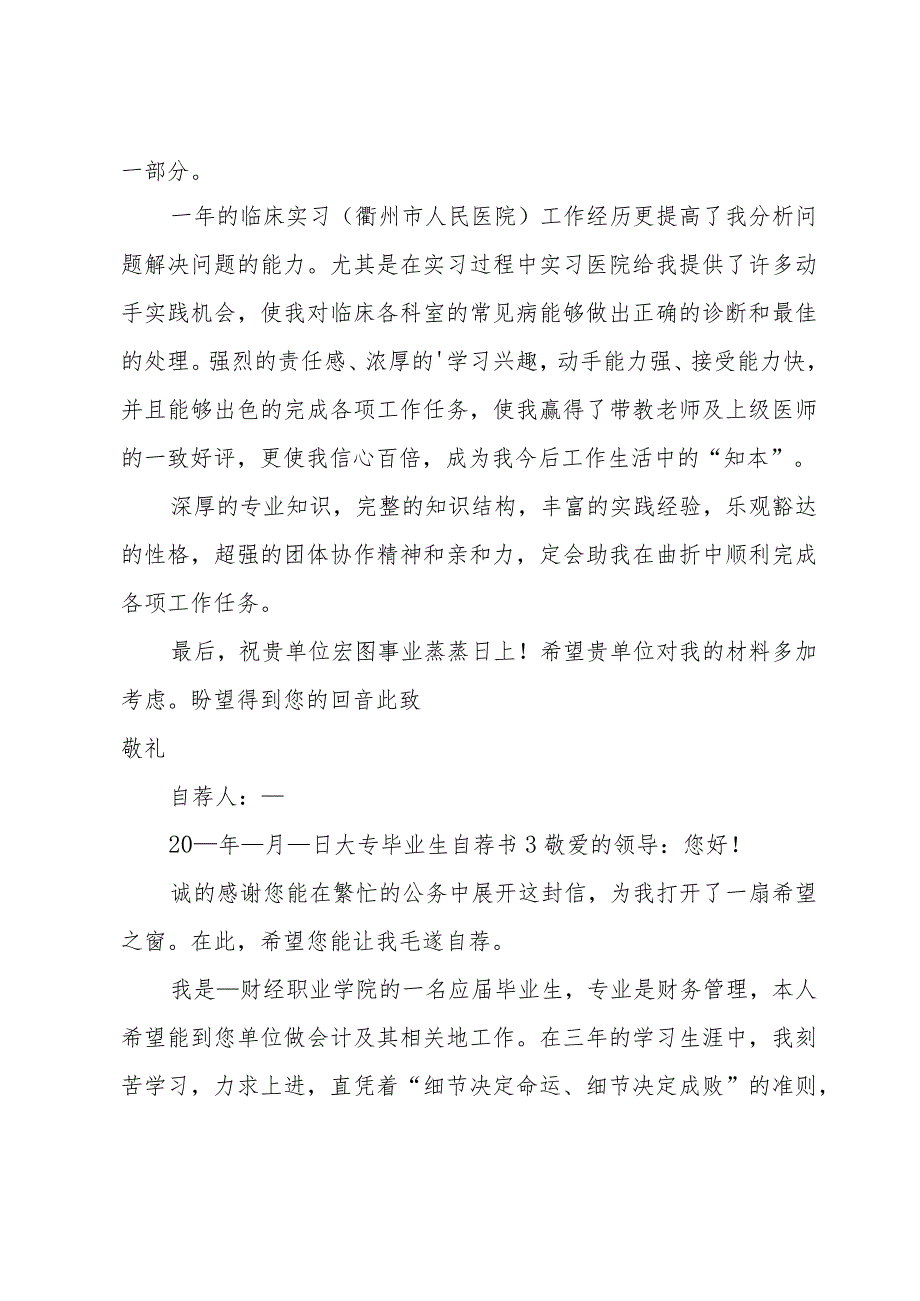 一部分。

一年的临床实习（衢州市人民医院）工作经历更提高了我分析问题解决问题的能力。尤其是在实习过程中实习医院给我提供了许多动手实践机会，使我对临床各科室的常见病能够做出正确的诊断和最佳的处理。强烈的责任感、浓厚的'学习兴趣，动手能力强、接受能力快，并且能够出色的完成各项工作任务，使我赢得了带教老师及上级医师的一致好评，更使我信心百倍，成为我今后工作生活中的“知本”。

深厚的专业知识，完整的知识结构，丰富的实践经验，乐观豁达的性格，超强的团体协作精神和亲和力，定会助我在曲折中顺利完成各项工作任务。

最后，祝贵单位宏图事业蒸蒸日上！希望贵单位对我的材料多加考虑。盼望得到您的回音此致

敬礼

自荐人：—

20—年—月—日大专毕业生自荐书3敬爱的领导：您好！

诚的感谢您能在繁忙的公务中展开这封信，为我打开了一扇希望之窗。在此，希望您能让我毛遂自荐。

我是—财经职业学院的一名应届毕业生，专业是财务管理，本人希望能到您单位做会计及其相关地工作。在三年的学习生涯中，我刻苦学习，力求上进，直凭着“细节决定命运、细节决定成败”的准则，